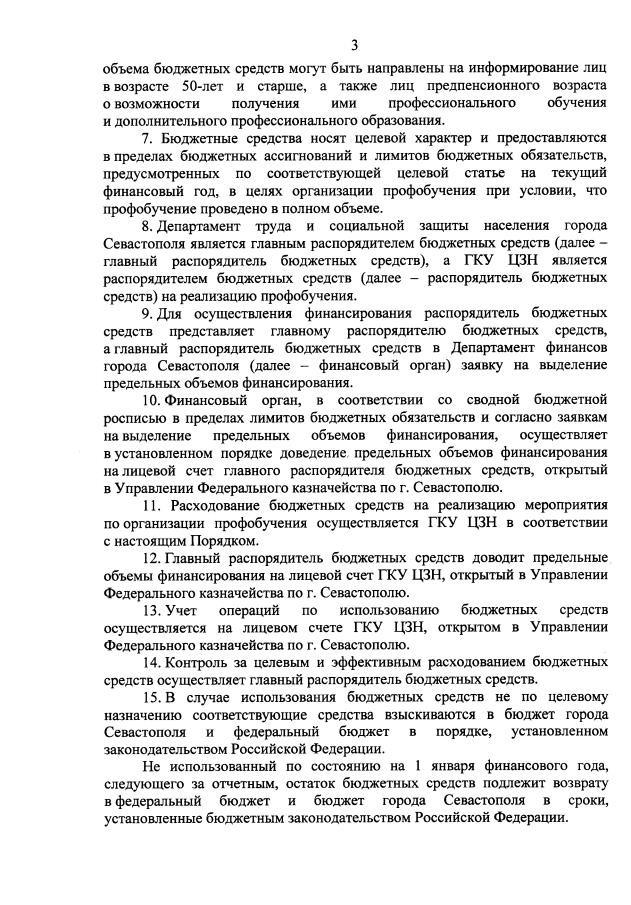 3

объема бюджетных средств могут быть направлены на информирование лиц в возрасте 50-лет и старше, а также лиц предпенсионного возраста о возможности получения ими профессионального обучения и дополнительного профессионального образования.

7. Бюджетные средства носят целевой характер и предоставляются в пределах бюджетных ассигнований и лимитов бюджетных обязательств, предусмотренных по соответствующей целевой статье на текущий финансовый год, в целях организации профобучения при условии, что профобучение проведено в полном объеме.

8. Департамент труда и социальной защиты населения города Севастополя является главным распорядителем бюджетных средств (далее – главный распорядитель бюджетных средств), а ГКУ ЦЗН является распорядителем бюджетных средств (далее – распорядитель бюджетных средств) на реализацию профобучения.

9. Для осуществления финансирования распорядитель бюджетных средств представляет главному распорядителю бюджетных средств, а главный распорядитель бюджетных средств в Департамент финансов города Севастополя (далее – финансовый орган) заявку на выделение предельных объемов финансирования.

10. Финансовый орган, в соответствии со сводной бюджетной росписью в пределах лимитов бюджетных обязательств и согласно заявкам на выделение предельных объемов финансирования, осуществляет в установленном порядке доведение предельных объемов финансирования на лицевой счет главного распорядителя бюджетных средств, открытый в Управлении Федерального казначейства по г. Севастополю.

11. Расходование бюджетных средств на реализацию мероприятия по организации профобучения осуществляется ГКУ ЦЗН в соответствии с настоящим Порядком.

12. Главный распорядитель бюджетных средств доводит предельные объемы финансирования на лицевой счет ГКУ ЦЗН, открытый в Управлении Федерального казначейства по г. Севастополю.

13. Учет операций по использованию бюджетных средств осуществляется на лицевом счете ГКУ ЦЗН, открытом в Управлении Федерального казначейства по г. Севастополю.

14. Контроль за целевым и эффективным расходованием бюджетных средств осуществляет главный распорядитель бюджетных средств.

15. В случае использования бюджетных средств не по целевому назначению соответствующие средства взыскиваются в бюджет города Севастополя и федеральный бюджет в порядке, установленном законодательством Российской Федерации.

Не использованный по состоянию на 1 января финансового года, следующего за отчетным, остаток бюджетных средств подлежит возврату в федеральный бюджет и бюджет города Севастополя в сроки, установленные бюджетным законодательством Российской Федерации.